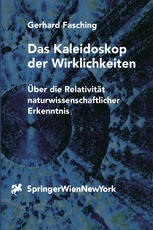 Gerhard Fasching

Das Kaleidoskop der Wirklichkeiten

Über die Relativität naturwissenschaftlicher Erkenntnis

SpringerWienNewYork